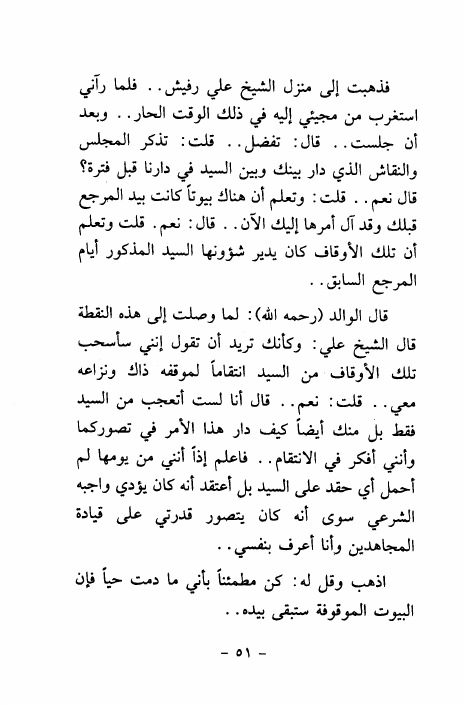 فذهبت إلى منزل الشيخ علي رفيش.. فلما رآني استغرب من مجيئي إليه في ذلك الوقت الحار.. وبعد أن جلست.. قال: تفضل.. قلت: تذكر المجلس والنقاش الذي دار بينك وبين السيد في دارنا قبل فترة؟ قال نعم.. قلت: وتعلم أن هناك بيوتاً كانت بيد المرجع قبلك وقد آل أمرها إليك الآن.. قال: نعم. قلت وتعلم أن تلك الأوقاف كان يدير شؤونها السيد المذكور أيام المرجع السابق..

قال الوالد (رحمه الله): لما وصلت إلى هذه النقطة قال الشيخ علي: وكأنك تريد أن تقول إنني سأسحب تلك الأوقاف من السيد انتقاماً لموقفه ذاك ونزاعه معي.. قلت: نعم.. قال أنا لست أتعجب من السيد فقط بل منك أيضاً كيف دار هذا الأمر في تصوركما وأنني أفكر في الانتقام.. فاعلم إذاً أنني من يومها لم أحمل أي حقد على السيد بل أعتقد أنه كان يؤدي واجبه الشرعي سوى أنه كان يتصور قدرتي على قيادة المجاهدين وأنا أعرف بنفسي..

اذهب وقل له: كن مطمئناً بأني ما دمت حياً فإن البيوت الموقوفة ستبقى بيده..

- ٥١ -